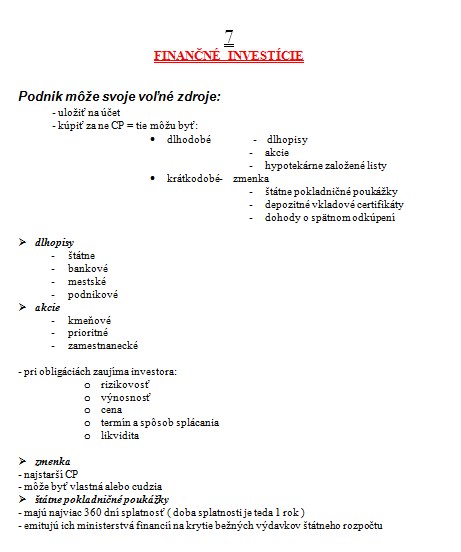 7
FINANČNÉ INVESTÍCIE

Podnik môže svoje voľné zdroje:
- uložiť na účet
- kúpiť za ne CP = tie môžu byť:
• dlhodobé - dlhopisy
- akcie
- hypotekárne založené listy
• krátkodobé- zmenka
- štátne pokladničné poukážky
- depozitné vkladové certifikáty
- dohody o spätnom odkúpení

➢ dlhopisy
- štátne
- bankové
- mestské
- podnikové
➢ akcie
- kmeňové
- prioritné
- zamestnanecké

- pri obligáciách zaujíma investora:
o rizikovosť
o výnosnosť
o cena
o termín a spôsob splácania
o likvidita

➢ zmenka
- najstarší CP
- môže byť vlastná alebo cudzia
➢ štátne pokladničné poukážky
- majú najviac 360 dní splatnosť ( doba splatnosti je teda 1 rok )
- emitujú ich ministerstvá financií na krytie bežných výdavkov štátneho rozpočtu